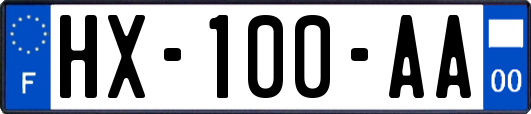 F
HX-100-AA
00